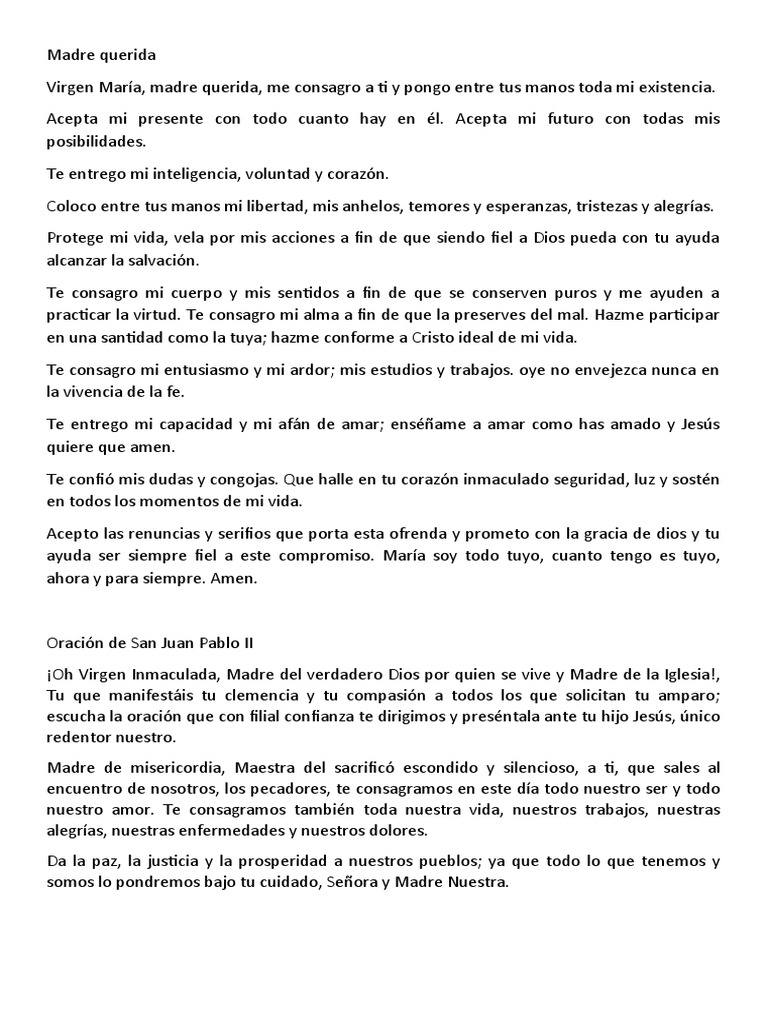 Madre querida

Virgen María, madre querida, me consagro a ti y pongo entre tus manos toda mi existencia.

Acepta mi presente con todo cuanto hay en él. Acepta mi futuro con todas mis posibilidades.

Te entrego mi inteligencia, voluntad y corazón.

Coloco entre tus manos mi libertad, mis anhelos, temores y esperanzas, tristezas y alegrías.

Protege mi vida, vela por mis acciones a fin de que siendo fiel a Dios pueda con tu ayuda alcanzar la salvación.

Te consagro mi cuerpo y mis sentidos a fin de que se conserven puros y me ayuden a practicar la virtud. Te consagro mi alma a fin de que la preserves del mal. Hazme participar en una santidad como la tuya; hazme conforme a Cristo ideal de mi vida.

Te consagro mi entusiasmo y mi ardor; mis estudios y trabajos. oye no envejezca nunca en la vivencia de la fe.

Te entrego mi capacidad y mi afán de amar; enséñame a amar como has amado y Jesús quiere que amen.

Te confió mis dudas y congojas. Que halle en tu corazón inmaculado seguridad, luz y sostén en todos los momentos de mi vida.

Acepto las renuncias y serifios que porta esta ofrenda y prometo con la gracia de dios y tu ayuda ser siempre fiel a este compromiso. María soy todo tuyo, cuanto tengo es tuyo, ahora y para siempre. Amen.

Oración de San Juan Pablo II

¡Oh Virgen Inmaculada, Madre del verdadero Dios por quien se vive y Madre de la Iglesia!, Tu que manifestáis tu clemencia y tu compasión a todos los que solicitan tu amparo; escucha la oración que con filial confianza te dirigimos y preséntala ante tu hijo Jesús, único redentor nuestro.

Madre de misericordia, Maestra del sacrificó escondido y silencioso, a ti, que sales al encuentro de nosotros, los pecadores, te consagramos en este día todo nuestro ser y todo nuestro amor. Te consagramos también toda nuestra vida, nuestros trabajos, nuestras alegrías, nuestras enfermedades y nuestros dolores.

Da la paz, la justicia y la prosperidad a nuestros pueblos; ya que todo lo que tenemos y somos lo pondremos bajo tu cuidado, Señora y Madre Nuestra.